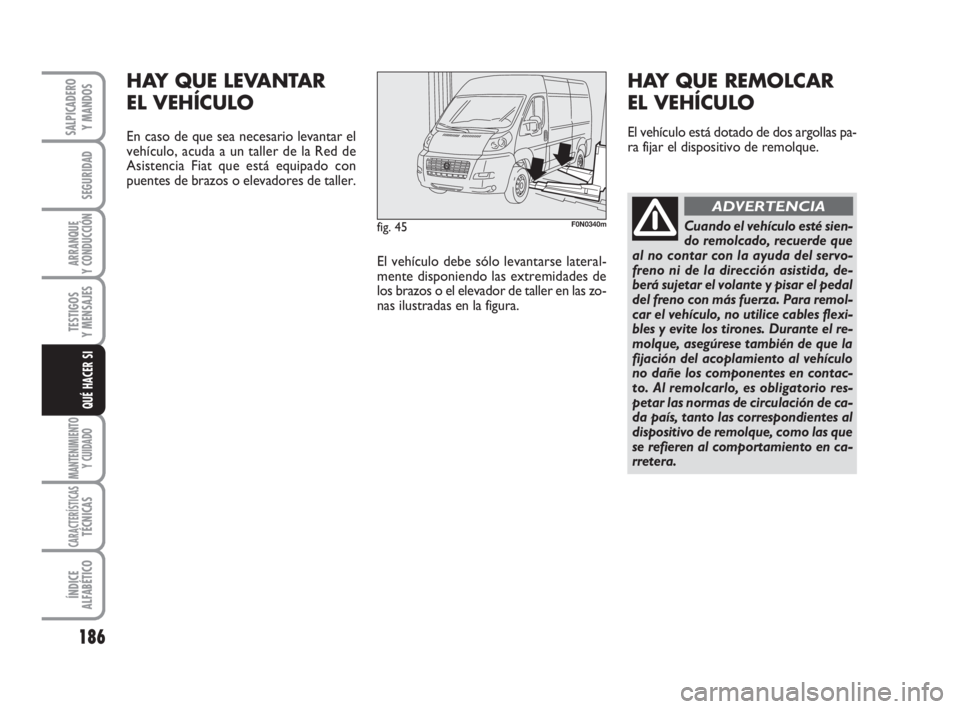 SALPICADERO Y MANDOS

SEGURIDAD

ARRANQUE Y CONDUCCIÓN

TESTIGOS Y MENSAJES

QUÉ HACER SI

MANTENIMIENTO Y CUIDADO

CARACTERÍSTICAS TÉCNICAS

ÍNDICE ALFABÉTICO

186

HAY QUE LEVANTAR EL VEHÍCULO

En caso de que sea necesario levantar el vehículo, acuda a un taller de la Red de Asistencia Fiat que está equipado con puentes de brazos o elevadores de taller.

fig. 45

F0N0340m

El vehículo debe sólo levantarse lateralmente disponiendo las extremidades de los brazos o el elevador de taller en las zonas ilustradas en la figura.

HAY QUE REMOLCAR EL VEHÍCULO

El vehículo está dotado de dos argollas para fijar el dispositivo de remolque.

ADVERTENCIA

Cuando el vehículo esté siendo remolcado, recuerde que al no contar con la ayuda del servofreno ni de la dirección asistida, deberá sujetar el volante y pisar el pedal del freno con más fuerza. Para remolcar el vehículo, no utilice cables flexibles y evite los tirones. Durante el remolque, asegúrese también de que la fijación del acoplamiento al vehículo no dañe los componentes en contacto. Al remolcarlo, es obligatorio respetar las normas de circulación de cada país, tanto las correspondientes al dispositivo de remolque, como las que se refieren al comportamiento en carretera.

carmanualsonline.info